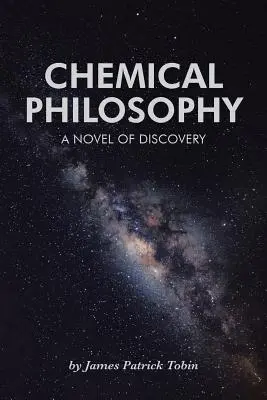 CHEMICAL PHILOSOPHY

A NOVEL OF DISCOVERY

by James Patrick Tobin